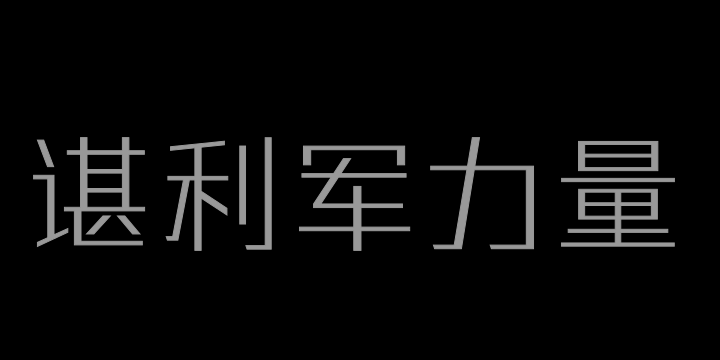 谌利军力量